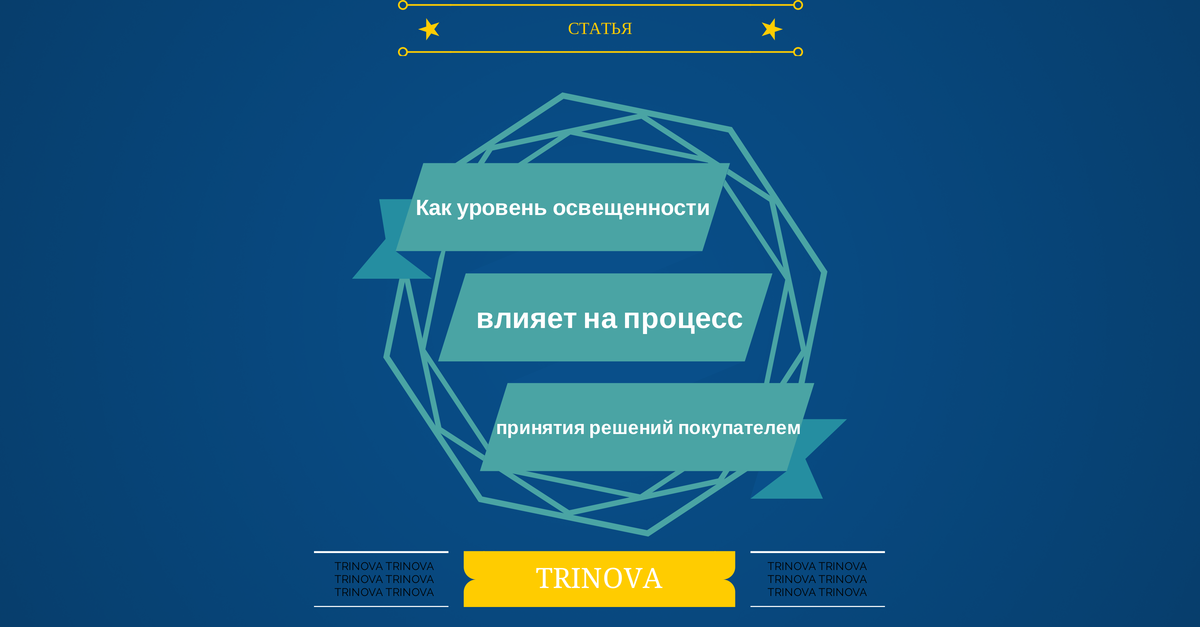 СТАТЬЯ

Как уровень освещенности

влияет на процесс

принятия решений покупателем

TRINOVA TRINOVA
TRINOVA TRINOVA
TRINOVA TRINOVA

TRINOVA

TRINOVA TRINOVA
TRINOVA TRINOVA
TRINOVA TRINOVA